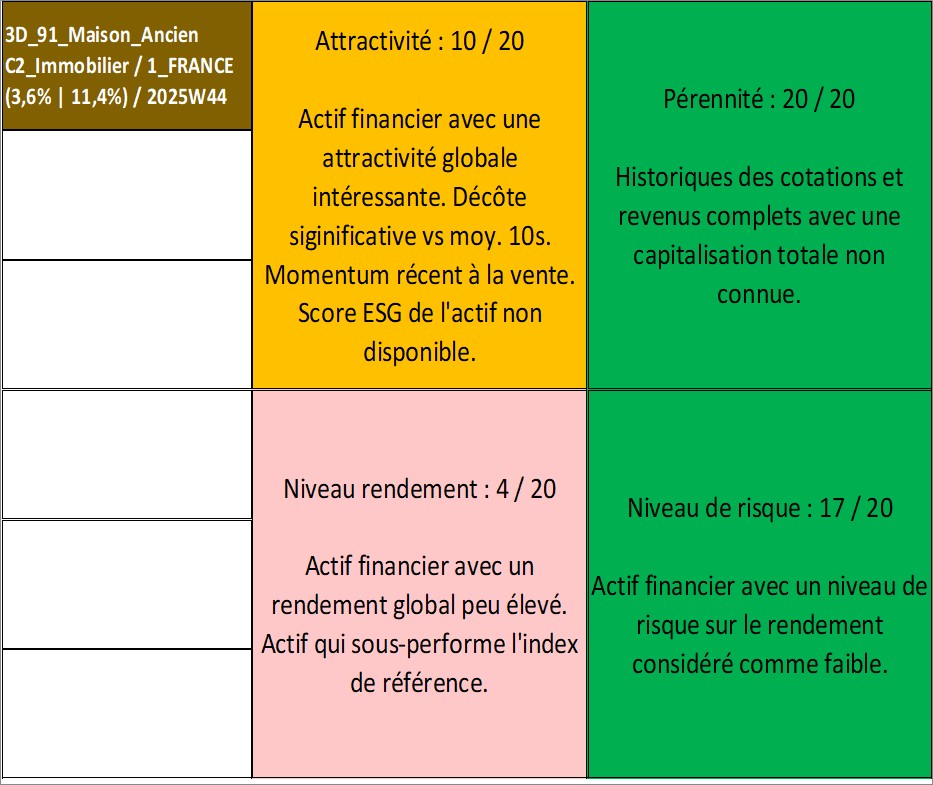 3D_91_Maison_Ancien
C2_Immobilier / 1_FRANCE
(3,6% | 11,4%) / 2025W44

Attractivité : 10 / 20

Actif financier avec une attractivité globale intéressante. Décôte siginificative vs moy. 10s. Momentum récent à la vente. Score ESG de l'actif non disponible.

Pérennité : 20 / 20

Historiques des cotations et revenus complets avec une capitalisation totale non connue.

Niveau rendement : 4 / 20

Actif financier avec un rendement global peu élevé. Actif qui sous-performe l'index de référence.

Niveau de risque : 17 / 20

Actif financier avec un niveau de risque sur le rendement considéré comme faible.